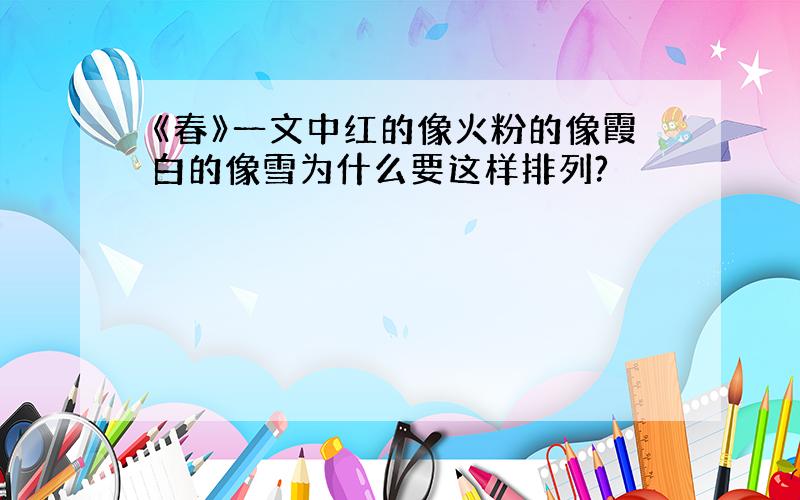 《春》一文中红的像火粉的像霞白的像雪为什么要这样排列?